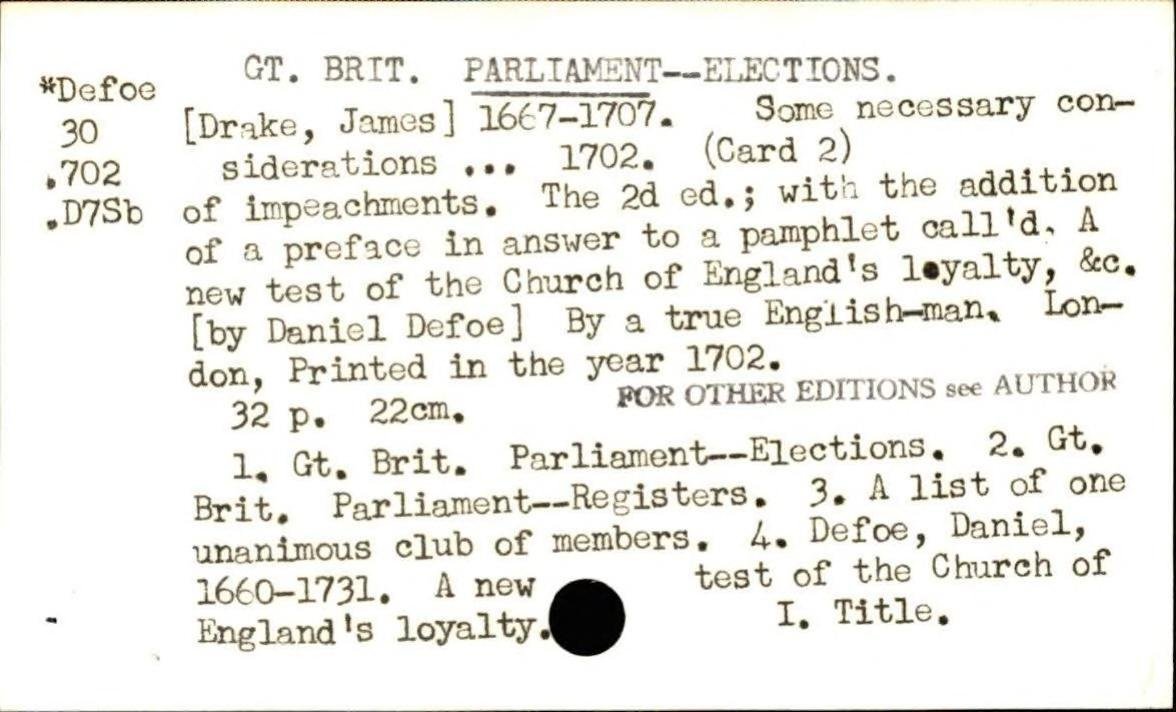 *Defoe
30
.702
.D7Sb

GT. BRIT. PARLIAMENT--ELECTIONS.

[Drake, James] 1667-1707. Some necessary considerations ... 1702. (Card 2)

of impeachments. The 2d ed.; with the addition of a preface in answer to a pamphlet call'd, A new test of the Church of England's loyalty, &c. [by Daniel Defoe] By a true English-man. London, Printed in the year 1702.

32 p. 22cm.

FOR OTHER EDITIONS see AUTHOR

1. Gt. Brit. Parliament--Elections. 2. Gt. Brit. Parliament--Registers. 3. A list of one unanimous club of members. 4. Defoe, Daniel, 1660-1731. A new test of the Church of England's loyalty. I. Title.